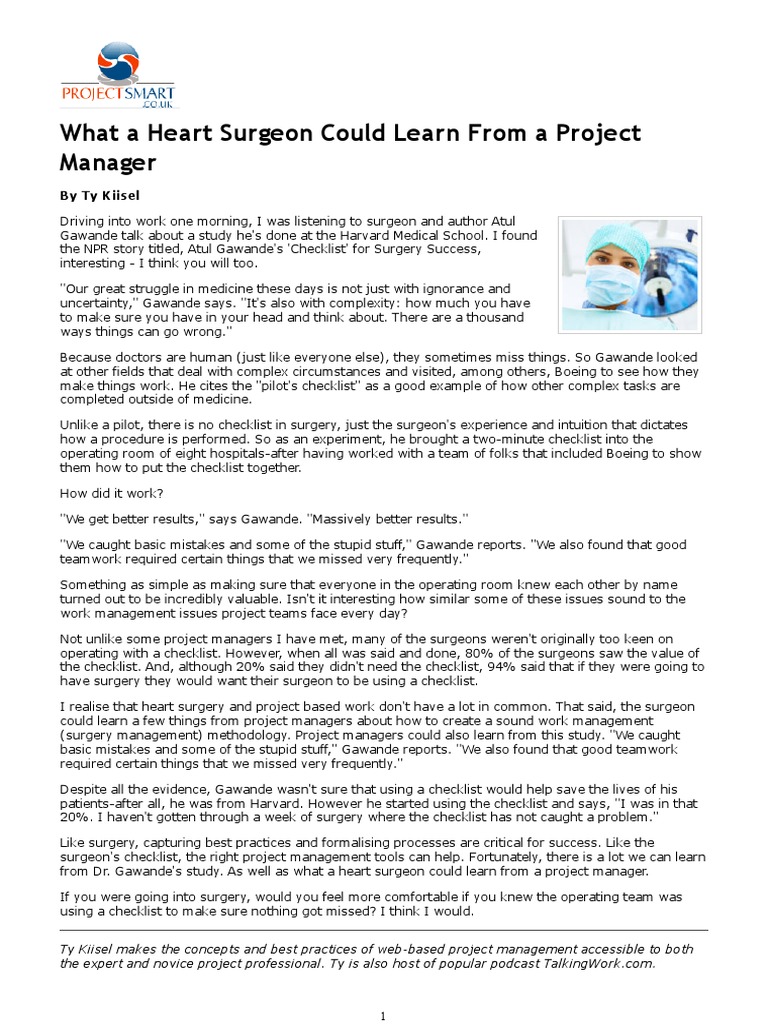 PROJECTSMART .CO.UK

What a Heart Surgeon Could Learn From a Project Manager

By Ty Kiisel

Driving into work one morning, I was listening to surgeon and author Atul Gawande talk about a study he's done at the Harvard Medical School. I found the NPR story titled, Atul Gawande's 'Checklist' for Surgery Success, interesting - I think you will too.

"Our great struggle in medicine these days is not just with ignorance and uncertainty," Gawande says. "It's also with complexity: how much you have to make sure you have in your head and think about. There are a thousand ways things can go wrong."

Because doctors are human (just like everyone else), they sometimes miss things. So Gawande looked at other fields that deal with complex circumstances and visited, among others, Boeing to see how they make things work. He cites the "pilot's checklist" as a good example of how other complex tasks are completed outside of medicine.

Unlike a pilot, there is no checklist in surgery, just the surgeon's experience and intuition that dictates how a procedure is performed. So as an experiment, he brought a two-minute checklist into the operating room of eight hospitals-after having worked with a team of folks that included Boeing to show them how to put the checklist together.

How did it work?

"We get better results," says Gawande. "Massively better results."

"We caught basic mistakes and some of the stupid stuff," Gawande reports. "We also found that good teamwork required certain things that we missed very frequently."

Something as simple as making sure that everyone in the operating room knew each other by name turned out to be incredibly valuable. Isn't it interesting how similar some of these issues sound to the work management issues project teams face every day?

Not unlike some project managers I have met, many of the surgeons weren't originally too keen on operating with a checklist. However, when all was said and done, 80% of the surgeons saw the value of the checklist. And, although 20% said they didn't need the checklist, 94% said that if they were going to have surgery they would want their surgeon to be using a checklist.

I realise that heart surgery and project based work don't have a lot in common. That said, the surgeon could learn a few things from project managers about how to create a sound work management (surgery management) methodology. Project managers could also learn from this study. "We caught basic mistakes and some of the stupid stuff," Gawande reports. "We also found that good teamwork required certain things that we missed very frequently."

Despite all the evidence, Gawande wasn't sure that using a checklist would help save the lives of his patients-after all, he was from Harvard. However he started using the checklist and says, "I was in that 20%. I haven't gotten through a week of surgery where the checklist has not caught a problem."

Like surgery, capturing best practices and formalising processes are critical for success. Like the surgeon's checklist, the right project management tools can help. Fortunately, there is a lot we can learn from Dr. Gawande's study. As well as what a heart surgeon could learn from a project manager.

If you were going into surgery, would you feel more comfortable if you knew the operating team was using a checklist to make sure nothing got missed? I think I would.

Ty Kiisel makes the concepts and best practices of web-based project management accessible to both the expert and novice project professional. Ty is also host of popular podcast TalkingWork.com.

1